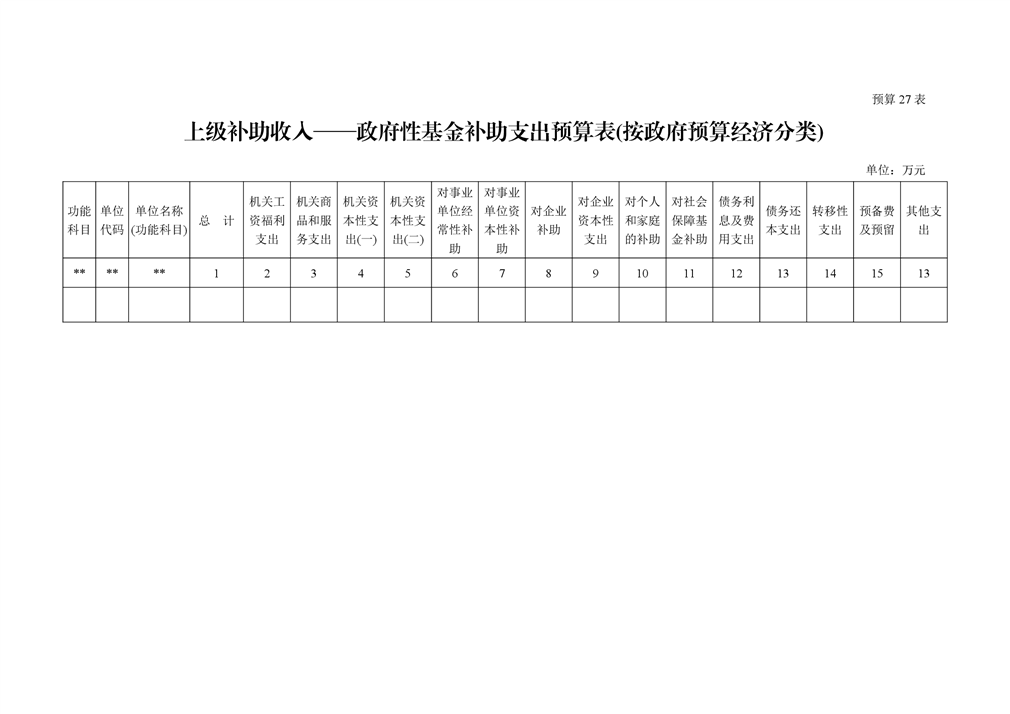 预算27表

上级补助收入——政府性基金补助支出预算表(按政府预算经济分类)

单位：万元

| 功能科目 | 单位代码 | 单位名称(功能科目) | 总 计 | 机关工资福利支出 | 机关商品和服务支出 | 机关资本性支出(一) | 机关资本性支出(二) | 对事业单位经常性补助 | 对事业单位资本性补助 | 对企业补助 | 对企业资本性支出 | 对个人和家庭的补助 | 对社会保障基金补助 | 债务利息及费用支出 | 债务还本支出 | 转移性支出 | 预备费及预留 | 其他支出 |
|---|---|---|---|---|---|---|---|---|---|---|---|---|---|---|---|---|---|---|
| ** | ** | ** | 1 | 2 | 3 | 4 | 5 | 6 | 7 | 8 | 9 | 10 | 11 | 12 | 13 | 14 | 15 | 13 |
|  |  |  |  |  |  |  |  |  |  |  |  |  |  |  |  |  |  |  |